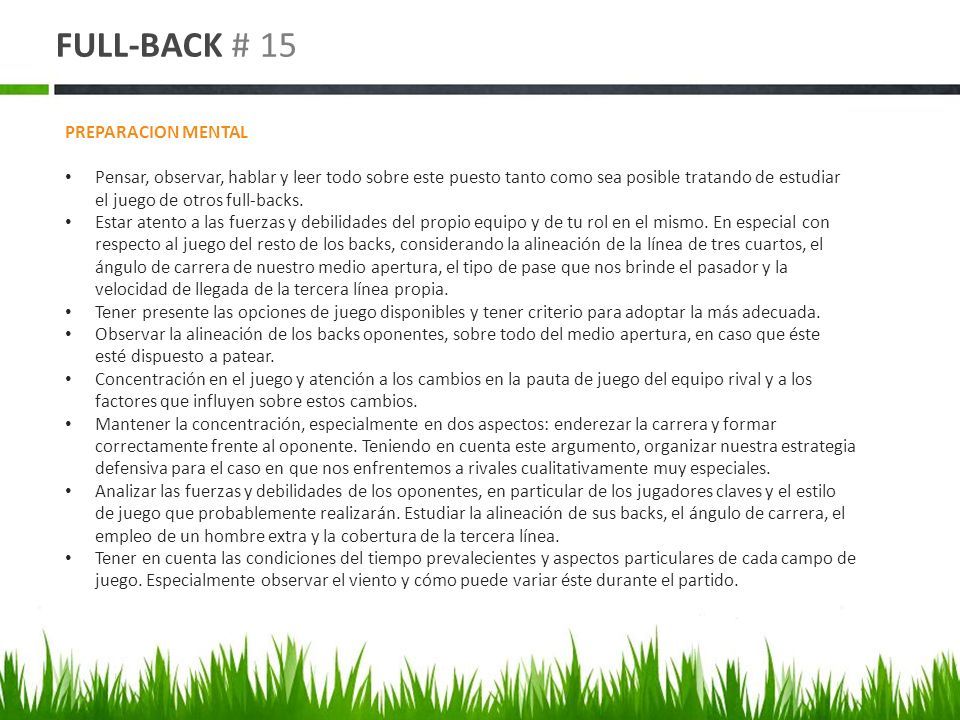 FULL-BACK # 15

PREPARACION MENTAL

• Pensar, observar, hablar y leer todo sobre este puesto tanto como sea posible tratando de estudiar el juego de otros full-backs.
• Estar atento a las fuerzas y debilidades del propio equipo y de tu rol en el mismo. En especial con respecto al juego del resto de los backs, considerando la alineación de la línea de tres cuartos, el ángulo de carrera de nuestro medio apertura, el tipo de pase que nos brinde el pasador y la velocidad de llegada de la tercera línea propia.
• Tener presente las opciones de juego disponibles y tener criterio para adoptar la más adecuada.
• Observar la alineación de los backs oponentes, sobre todo del medio apertura, en caso que éste esté dispuesto a patear.
• Concentración en el juego y atención a los cambios en la pauta de juego del equipo rival y a los factores que influyen sobre estos cambios.
• Mantener la concentración, especialmente en dos aspectos: enderezar la carrera y formar correctamente frente al oponente. Teniendo en cuenta este argumento, organizar nuestra estrategia defensiva para el caso en que nos enfrentemos a rivales cualitativamente muy especiales.
• Analizar las fuerzas y debilidades de los oponentes, en particular de los jugadores claves y el estilo de juego que probablemente realizarán. Estudiar la alineación de sus backs, el ángulo de carrera, el empleo de un hombre extra y la cobertura de la tercera línea.
• Tener en cuenta las condiciones del tiempo prevalecientes y aspectos particulares de cada campo de juego. Especialmente observar el viento y cómo puede variar éste durante el partido.